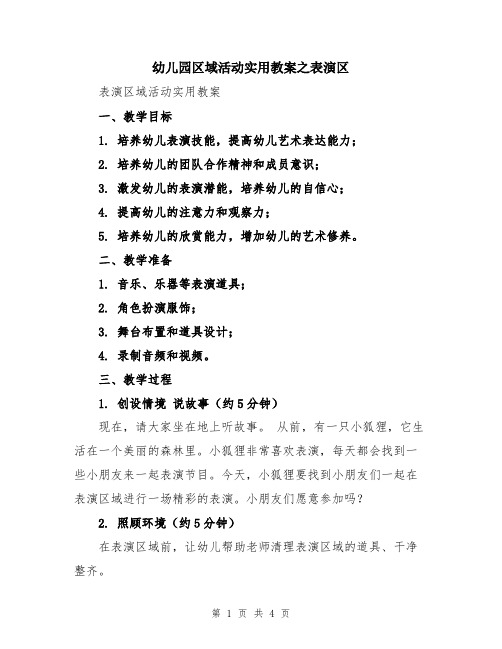 幼儿园区域活动实用教案之表演区

表演区域活动实用教案

一、教学目标

1. 培养幼儿表演技能，提高幼儿艺术表达能力；

2. 培养幼儿的团队合作精神和成员意识；

3. 激发幼儿的表演潜能，培养幼儿的自信心；

4. 提高幼儿的注意力和观察力；

5. 培养幼儿的欣赏能力，增加幼儿的艺术修养。

二、教学准备

1. 音乐、乐器等表演道具；

2. 角色扮演服饰；

3. 舞台布置和道具设计；

4. 录制音频和视频。

三、教学过程

1. 创设情境 说故事（约5分钟）

现在，请大家坐在地上听故事。 从前，有一只小狐狸，它生活在一个美丽的森林里。小狐狸非常喜欢表演，每天都会找到一些小朋友来一起表演节目。今天，小狐狸要找到小朋友们一起在表演区域进行一场精彩的表演。小朋友们愿意参加吗？

2. 照顾环境（约5分钟）

在表演区域前，让幼儿帮助老师清理表演区域的道具、干净整齐。

第 1 页 共 4 页